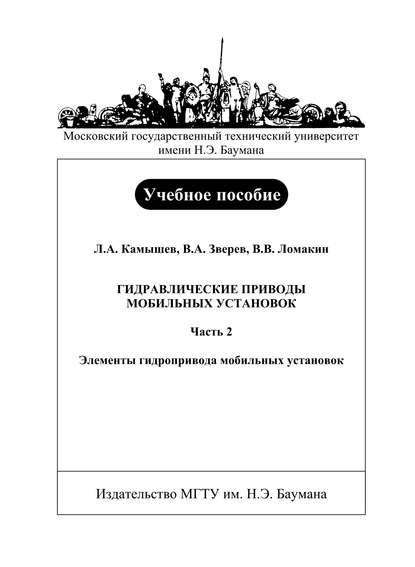 Московский государственный технический университет имени Н.Э. Баумана

Учебное пособие

Л.А. Камышев, В.А. Зверев, В.В. Ломакин

ГИДРАВЛИЧЕСКИЕ ПРИВОДЫ МОБИЛЬНЫХ УСТАНОВОК

Часть 2

Элементы гидропривода мобильных установок

Издательство МГТУ им. Н.Э. Баумана